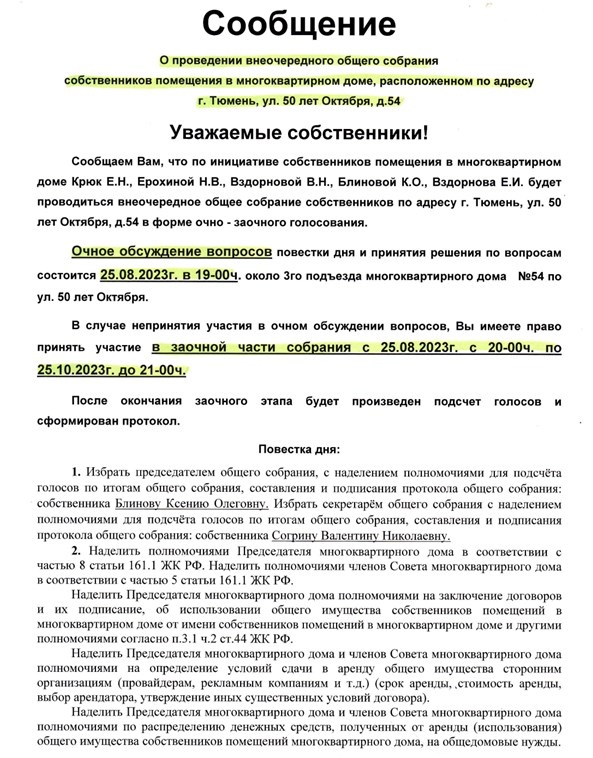 Сообщение

О проведении внеочередного общего собрания собственников помещения в многоквартирном доме, расположенном по адресу г. Тюмень, ул. 50 лет Октября, д.54

Уважаемые собственники!

Сообщаем Вам, что по инициативе собственников помещения в многоквартирном доме Крюк Е.Н., Ерохиной Н.В., Вздорновой В.Н., Блиновой К.О., Вздорнова Е.И. будет проводиться внеочередное общее собрание собственников по адресу г. Тюмень, ул. 50 лет Октября, д.54 в форме очно - заочного голосования.

Очное обсуждение вопросов повестки дня и принятия решения по вопросам состоится 25.08.2023г. в 19-00ч. около 3го подъезда многоквартирного дома №54 по ул. 50 лет Октября.

В случае непринятия участия в очном обсуждении вопросов, Вы имеете право принять участие в заочной части собрания с 25.08.2023г. с 20-00ч. по 25.10.2023г. до 21-00ч.

После окончания заочного этапа будет произведен подсчет голосов и сформирован протокол.

Повестка дня:

1. Избрать председателем общего собрания, с наделением полномочиями для подсчёта голосов по итогам общего собрания, составления и подписания протокола общего собрания: собственника Блинову Ксению Олеговну. Избрать секретарём общего собрания с наделением полномочиями для подсчёта голосов по итогам общего собрания, составления и подписания протокола общего собрания: собственника Согрину Валентину Николаевну.

2. Наделить полномочиями Председателя многоквартирного дома в соответствии с частью 8 статьи 161.1 ЖК РФ. Наделить полномочиями членов Совета многоквартирного дома в соответствии с частью 5 статьи 161.1 ЖК РФ.

Наделить Председателя многоквартирного дома полномочиями на заключение договоров и их подписание, об использовании общего имущества собственников помещений в многоквартирном доме от имени собственников помещений в многоквартирном доме и другими полномочиями согласно п.3.1 ч.2 ст.44 ЖК РФ.

Наделить Председателя многоквартирного дома и членов Совета многоквартирного дома полномочиями на определение условий сдачи в аренду общего имущества сторонним организациям (провайдерам, рекламным компаниям и т.д.) (срок аренды, ,стоимость аренды, выбор арендатора, утверждение иных существенных условий договора).

Наделить Председателя многоквартирного дома и членов Совета многоквартирного дома полномочиями по распределению денежных средств, полученных от аренды (использования) общего имущества собственников помещений многоквартирного дома, на общедомовые нужды.